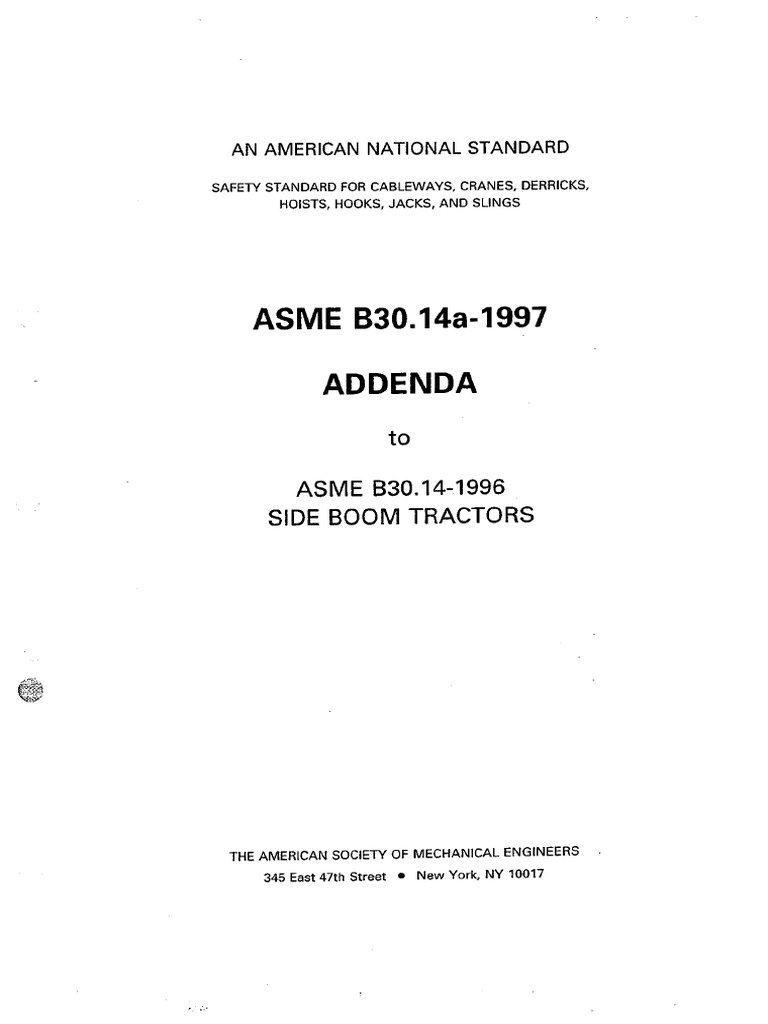 AN AMERICAN NATIONAL STANDARD

SAFETY STANDARD FOR CABLEWAYS, CRANES, DERRICKS, HOISTS, HOOKS, JACKS, AND SLINGS

ASME B30.14a-1997

ADDENDA

to

ASME B30.14-1996
SIDE BOOM TRACTORS

THE AMERICAN SOCIETY OF MECHANICAL ENGINEERS
345 East 47th Street • New York, NY 10017